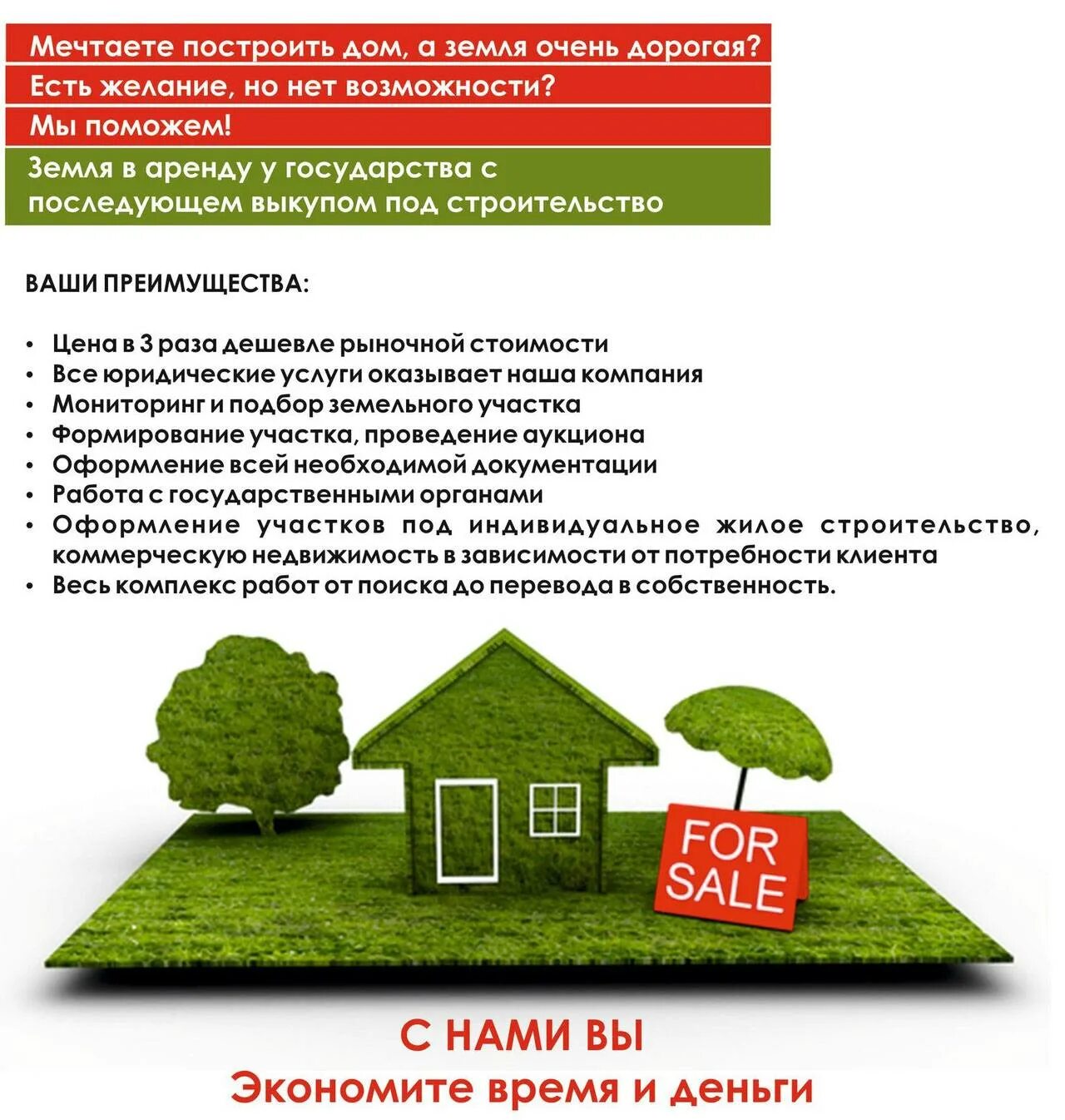 Мечтаете построить дом, а земля очень дорогая?

Есть желание, но нет возможности?

Мы поможем!

Земля в аренду у государства с последующем выкупом под строительство

ВАШИ ПРЕИМУЩЕСТВА:

• Цена в 3 раза дешевле рыночной стоимости
• Все юридические услуги оказывает наша компания
• Мониторинг и подбор земельного участка
• Формирование участка, проведение аукциона
• Оформление всей необходимой документации
• Работа с государственными органами
• Оформление участков под индивидуальное жилое строительство, коммерческую недвижимость в зависимости от потребности клиента
• Весь комплекс работ от поиска до перевода в собственность.

FOR SALE

С НАМИ ВЫ
Экономите время и деньги